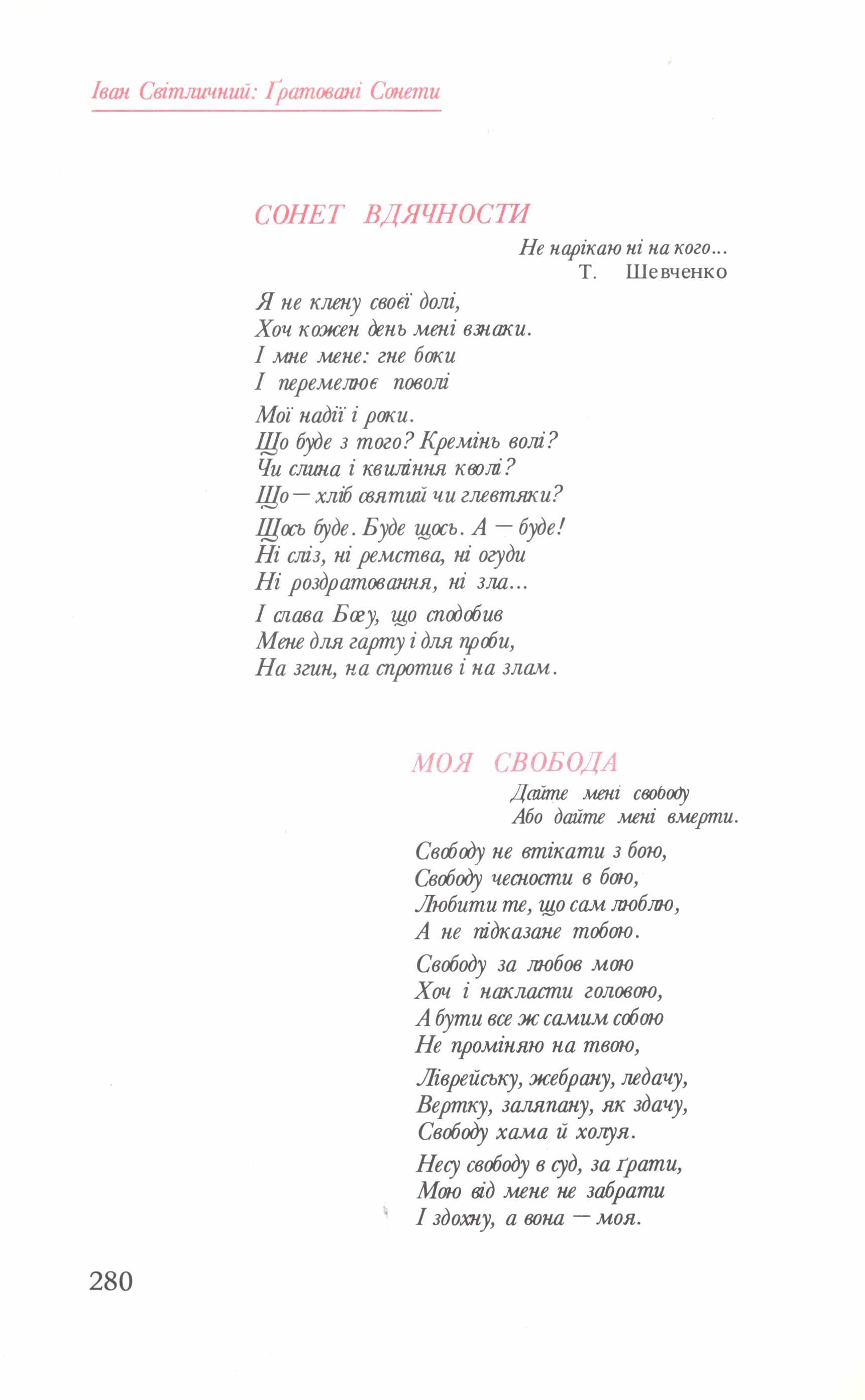 Іван Світличний: Ґратовані Сонети

СОНЕТ ВДЯЧНОСТИ

Не нарікаю ні на кого...
Т. Шевченко

Я не клену своєї долі,
Хоч кожен день мені взнаки.
І мне мене: гне боки
І перемелює поволі

Мої надії і роки.
Що буде з того? Кремінь волі?
Чи слина і квиління кволі?
Що — хліб святий чи глевтяки?

Щось буде. Буде щось. А — буде!
Ні сліз, ні ремства, ні огуди
Ні роздратовання, ні зла...

І слава Богу, що сподобив
Мене для гарту і для проби,
На згин, на спротив і на злам.

МОЯ СВОБОДА

Дайте мені свободу
Або дайте мені вмерти.

Свободу не втікати з бою,
Свободу чесности в бою,
Любити те, що сам люблю,
А не підказане тобою.

Свободу за любов мою
Хоч і накласти головою,
А бути все ж самим собою
Не проміняю на твою,

Ліврейську, жебрану, ледачу,
Вертку, заляпану, як здачу,
Свободу хама й холуя.

Несу свободу в суд, за ґрати,
Мою від мене не забрати
І здохну, а вона — моя.

280